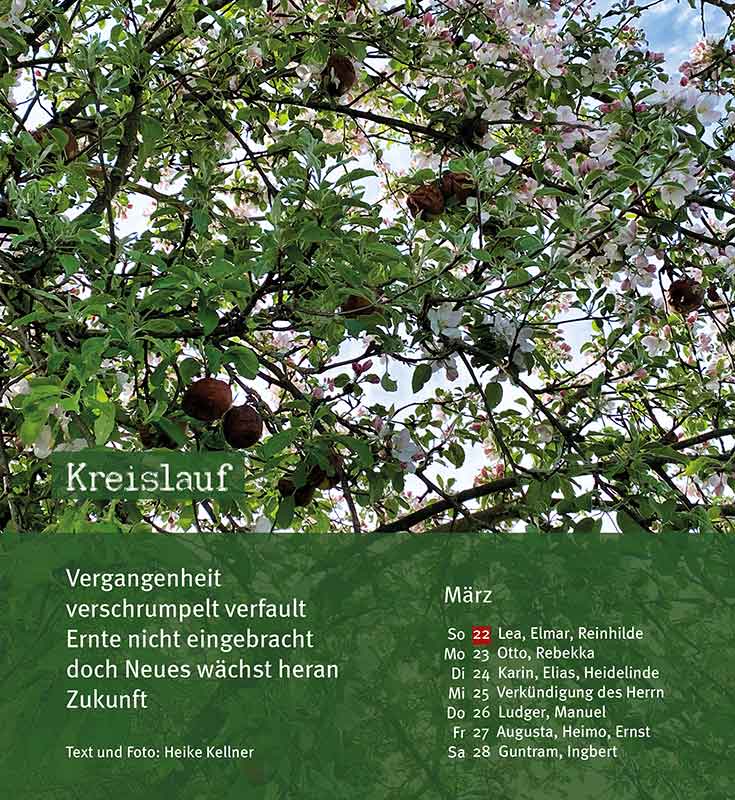 Kreislauf

Vergangenheit
verschrumpelt verfault
Ernte nicht eingebracht
doch Neues wächst heran
Zukunft

Text und Foto: Heike Kellner

März

So 22 Lea, Elmar, Reinhilde
Mo 23 Otto, Rebekka
Di 24 Karin, Elias, Heidelinde
Mi 25 Verkündigung des Herrn
Do 26 Ludger, Manuel
Fr 27 Augusta, Heimo, Ernst
Sa 28 Guntram, Ingbert